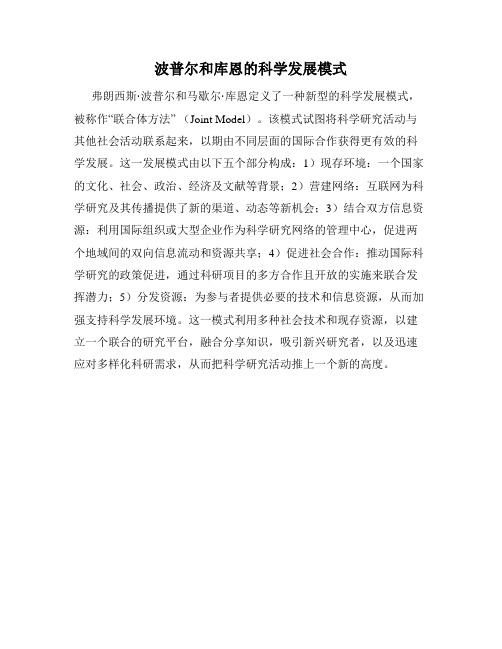 波普尔和库恩的科学发展模式

弗朗西斯·波普尔和马歇尔·库恩定义了一种新型的科学发展模式，被称作“联合体方法”（Joint Model）。该模式试图将科学研究活动与其他社会活动联系起来，以期由不同层面的国际合作获得更有效的科学发展。这一发展模式由以下五个部分构成：1）现存环境：一个国家的文化、社会、政治、经济及文献等背景；2）营建网络：互联网为科学研究及其传播提供了新的渠道、动态等新机会；3）结合双方信息资源：利用国际组织或大型企业作为科学研究网络的管理中心，促进两个地域间的双向信息流动和资源共享；4）促进社会合作：推动国际科学研究的政策促进，通过科研项目的多方合作且开放的实施来联合发挥潜力；5）分发资源：为参与者提供必要的技术和信息资源，从而加强支持科学发展环境。这一模式利用多种社会技术和现存资源，以建立一个联合的研究平台，融合分享知识，吸引新兴研究者，以及迅速应对多样化科研需求，从而把科学研究活动推上一个新的高度。